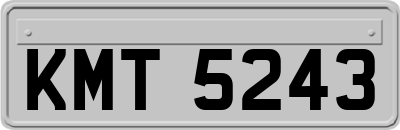 KMT 5243